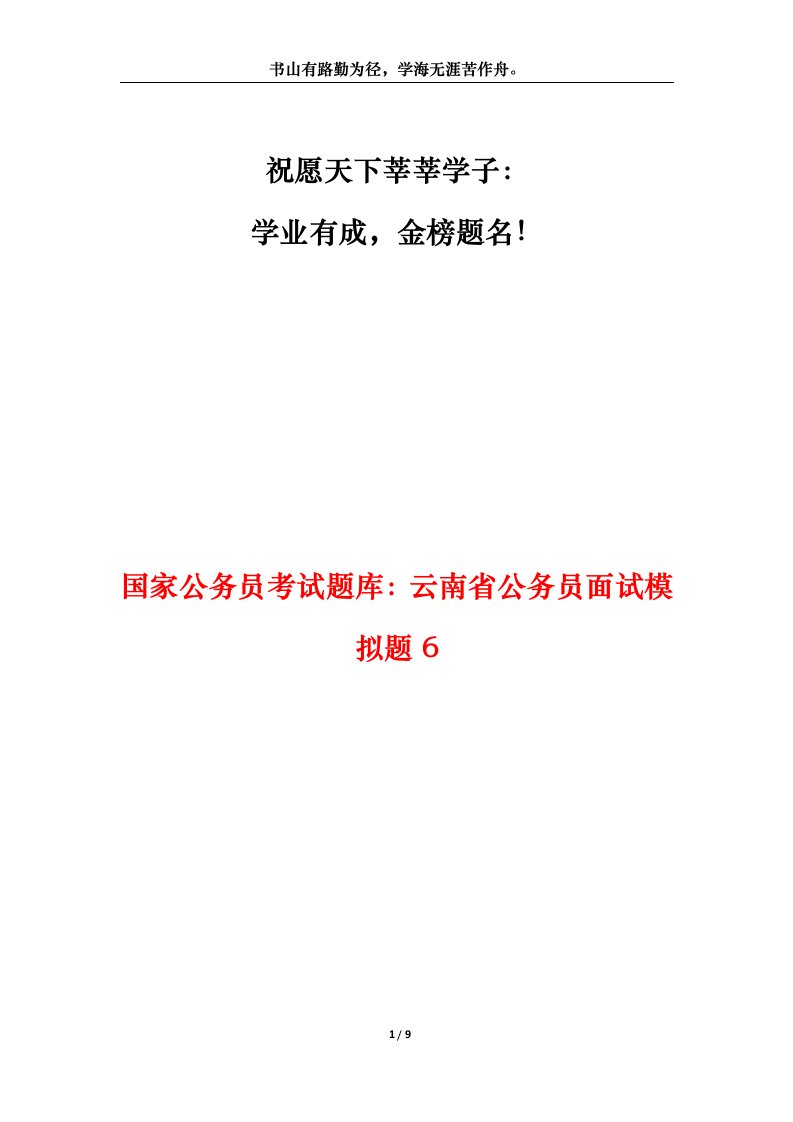 书山有路勤为径，学海无涯苦作舟。

祝愿天下莘莘学子：

学业有成，金榜题名！

国家公务员考试题库：云南省公务员面试模拟题６

1 / 9